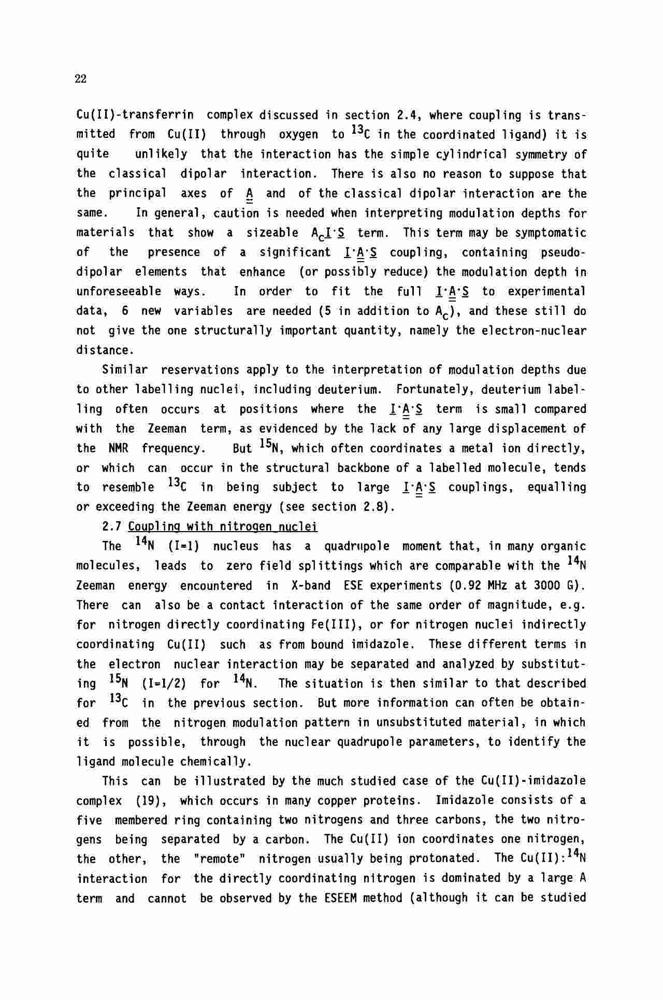 22

Cu(II)-transferrin complex discussed in section 2.4, where coupling is transmitted from Cu(II) through oxygen to $^{13}C$ in the coordinated ligand) it is quite unlikely that the interaction has the simple cylindrical symmetry of the classical dipolar interaction. There is also no reason to suppose that the principal axes of $\underline{\underline{A}}$ and of the classical dipolar interaction are the same. In general, caution is needed when interpreting modulation depths for materials that show a sizeable $A_c\underline{I}\cdot\underline{S}$ term. This term may be symptomatic of the presence of a significant $\underline{I}\cdot\underline{\underline{A}}\cdot\underline{S}$ coupling, containing pseudo-dipolar elements that enhance (or possibly reduce) the modulation depth in unforeseeable ways. In order to fit the full $\underline{I}\cdot\underline{\underline{A}}\cdot\underline{S}$ to experimental data, 6 new variables are needed (5 in addition to $A_c$), and these still do not give the one structurally important quantity, namely the electron-nuclear distance.

Similar reservations apply to the interpretation of modulation depths due to other labelling nuclei, including deuterium. Fortunately, deuterium labelling often occurs at positions where the $\underline{I}\cdot\underline{\underline{A}}\cdot\underline{S}$ term is small compared with the Zeeman term, as evidenced by the lack of any large displacement of the NMR frequency. But $^{15}N$, which often coordinates a metal ion directly, or which can occur in the structural backbone of a labelled molecule, tends to resemble $^{13}C$ in being subject to large $\underline{I}\cdot\underline{\underline{A}}\cdot\underline{S}$ couplings, equalling or exceeding the Zeeman energy (see section 2.8).

2.7 Coupling with nitrogen nuclei

The $^{14}N$ (I=1) nucleus has a quadrupole moment that, in many organic molecules, leads to zero field splittings which are comparable with the $^{14}N$ Zeeman energy encountered in X-band ESE experiments (0.92 MHz at 3000 G). There can also be a contact interaction of the same order of magnitude, e.g. for nitrogen directly coordinating Fe(III), or for nitrogen nuclei indirectly coordinating Cu(II) such as from bound imidazole. These different terms in the electron nuclear interaction may be separated and analyzed by substituting $^{15}N$ (I=1/2) for $^{14}N$. The situation is then similar to that described for $^{13}C$ in the previous section. But more information can often be obtained from the nitrogen modulation pattern in unsubstituted material, in which it is possible, through the nuclear quadrupole parameters, to identify the ligand molecule chemically.

This can be illustrated by the much studied case of the Cu(II)-imidazole complex (19), which occurs in many copper proteins. Imidazole consists of a five membered ring containing two nitrogens and three carbons, the two nitrogens being separated by a carbon. The Cu(II) ion coordinates one nitrogen, the other, the "remote" nitrogen usually being protonated. The Cu(II):$^{14}N$ interaction for the directly coordinating nitrogen is dominated by a large A term and cannot be observed by the ESEEM method (although it can be studied